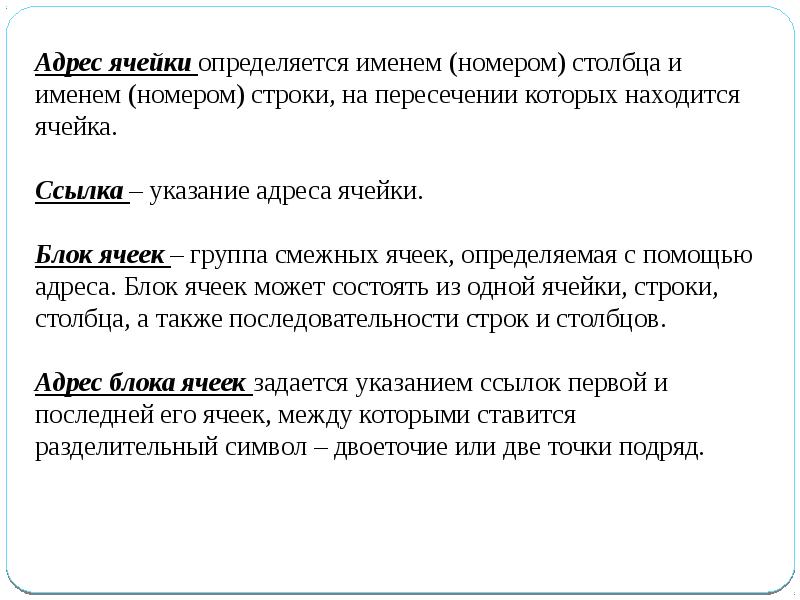 Адрес ячейки определяется именем (номером) столбца и именем (номером) строки, на пересечении которых находится ячейка.

Ссылка – указание адреса ячейки.

Блок ячеек – группа смежных ячеек, определяемая с помощью адреса. Блок ячеек может состоять из одной ячейки, строки, столбца, а также последовательности строк и столбцов.

Адрес блока ячеек задается указанием ссылок первой и последней его ячеек, между которыми ставится разделительный символ – двоеточие или две точки подряд.